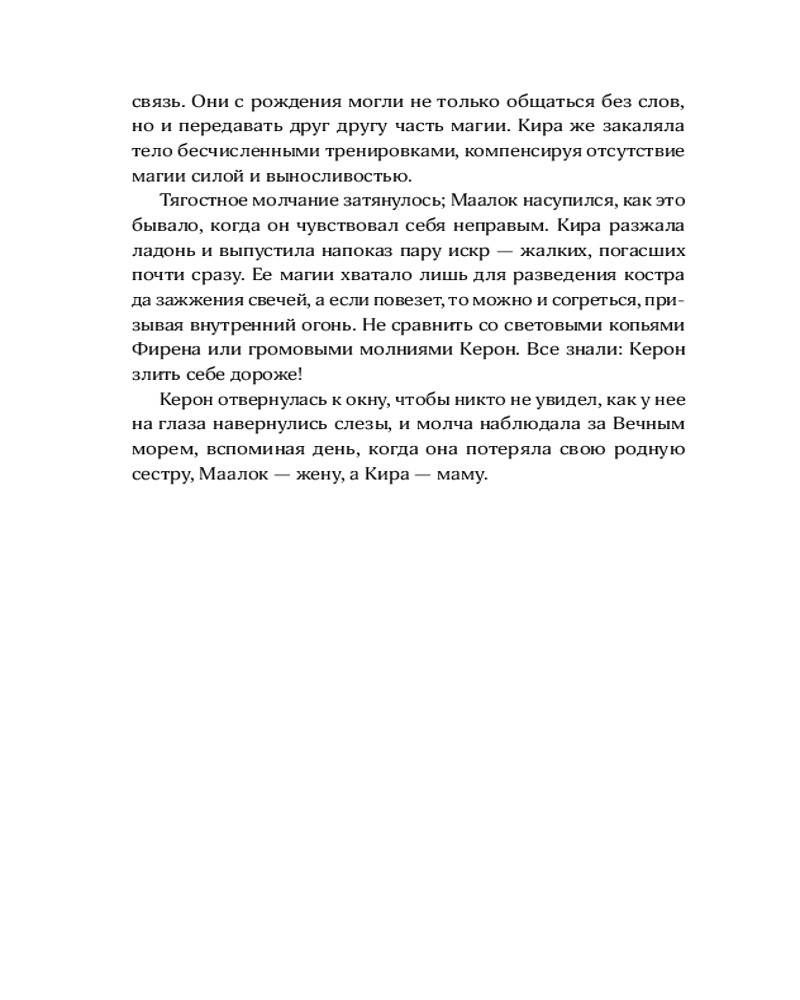 связь. Они с рождения могли не только общаться без слов, но и передавать друг другу часть магии. Кира же закаляла тело бесчисленными тренировками, компенсируя отсутствие магии силой и выносливостью.

Тягостное молчание затянулось; Маалок насупился, как это бывало, когда он чувствовал себя неправым. Кира разжала ладонь и выпустила напоказ пару искр — жалких, погасших почти сразу. Ее магии хватало лишь для разведения костра да зажжения свечей, а если повезет, то можно и согреться, призывая внутренний огонь. Не сравнить со световыми копьями Фирена или громовыми молниями Керон. Все знали: Керон злить себе дороже!

Керон отвернулась к окну, чтобы никто не увидел, как у нее на глаза навернулись слезы, и молча наблюдала за Вечным морем, вспоминая день, когда она потеряла свою родную сестру, Маалок — жену, а Кира — маму.